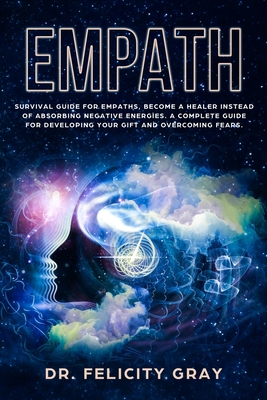 EMPATH

SURVIVAL GUIDE FOR EMPATHS, BECOME A HEALER INSTEAD OF ABSORBING NEGATIVE ENERGIES. A COMPLETE GUIDE FOR DEVELOPING YOUR GIFT AND OVERCOMING FEARS.

DR. FELICITY GRAY